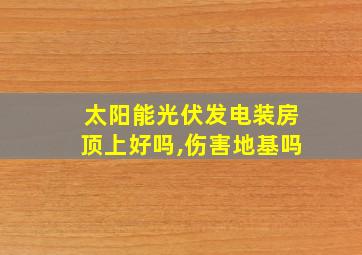 太阳能光伏发电装房顶上好吗,伤害地基吗